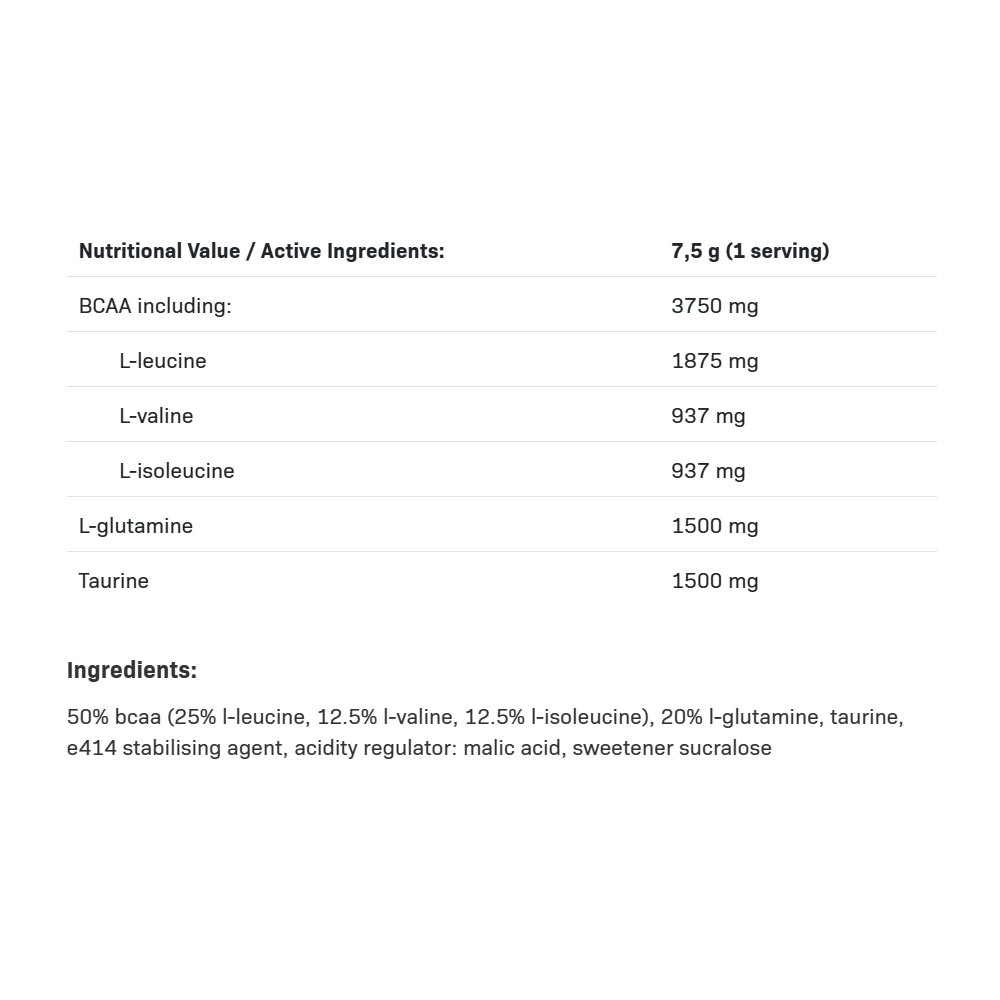 | Nutritional Value / Active Ingredients: | 7,5 g (1 serving) |
|---|---|
| BCAA including: | 3750 mg |
| L-leucine | 1875 mg |
| L-valine | 937 mg |
| L-isoleucine | 937 mg |
| L-glutamine | 1500 mg |
| Taurine | 1500 mg |

Ingredients:

50% bcaa (25% l-leucine, 12.5% l-valine, 12.5% l-isoleucine), 20% l-glutamine, taurine, e414 stabilising agent, acidity regulator: malic acid, sweetener sucralose